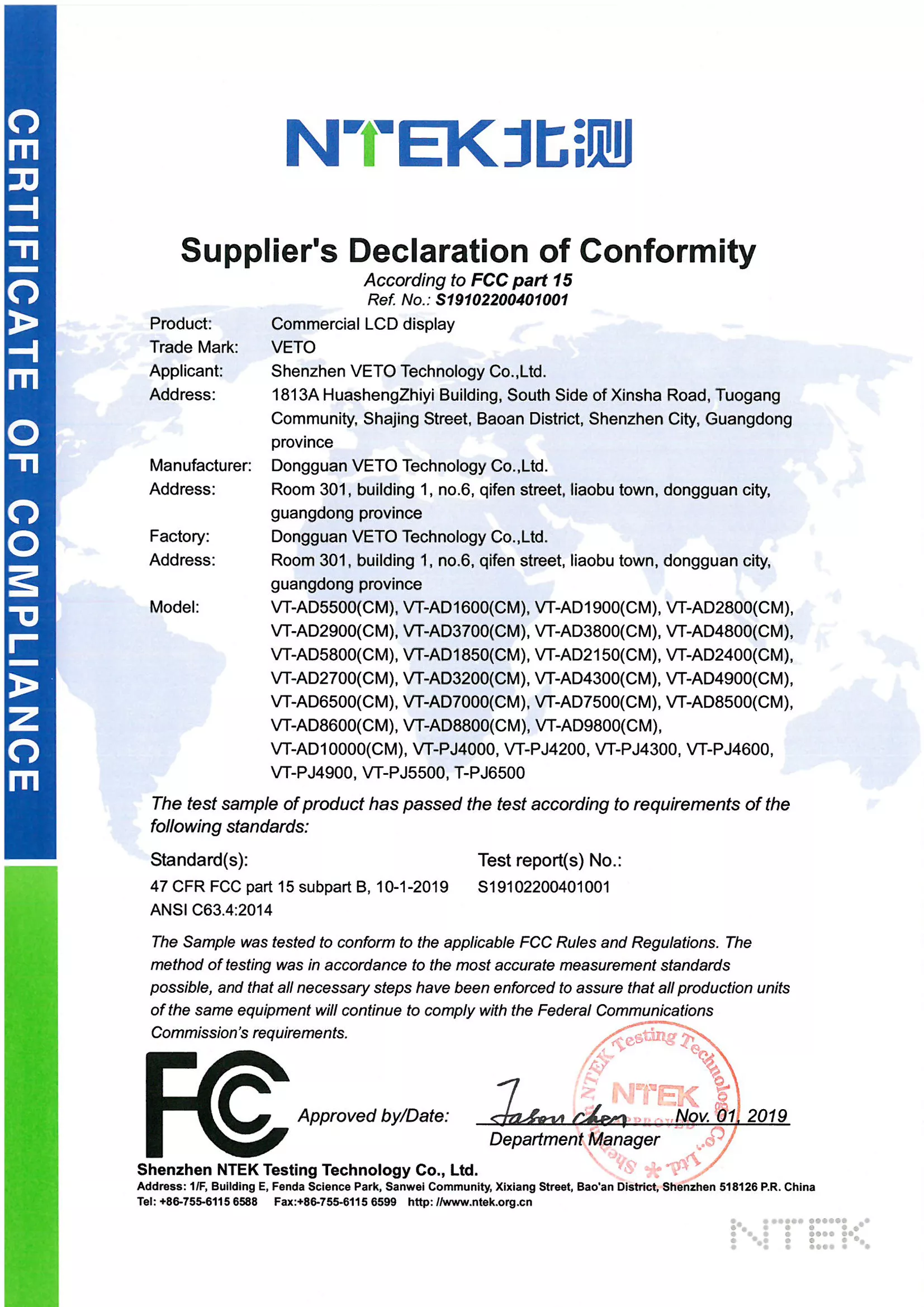 CERTIFICATE OF COMPLIANCE

NTEK北测

Supplier's Declaration of Conformity
According to FCC part 15
Ref. No.: S19102200401001

Product: Commercial LCD display
Trade Mark: VETO
Applicant: Shenzhen VETO Technology Co.,Ltd.
Address: 1813A HuashengZhiyi Building, South Side of Xinsha Road, Tuogang Community, Shajing Street, Baoan District, Shenzhen City, Guangdong province
Manufacturer: Dongguan VETO Technology Co.,Ltd.
Address: Room 301, building 1, no.6, qifen street, liaobu town, dongguan city, guangdong province
Factory: Dongguan VETO Technology Co.,Ltd.
Address: Room 301, building 1, no.6, qifen street, liaobu town, dongguan city, guangdong province
Model: VT-AD5500(CM), VT-AD1600(CM), VT-AD1900(CM), VT-AD2800(CM), VT-AD2900(CM), VT-AD3700(CM), VT-AD3800(CM), VT-AD4800(CM), VT-AD5800(CM), VT-AD1850(CM), VT-AD2150(CM), VT-AD2400(CM), VT-AD2700(CM), VT-AD3200(CM), VT-AD4300(CM), VT-AD4900(CM), VT-AD6500(CM), VT-AD7000(CM), VT-AD7500(CM), VT-AD8500(CM), VT-AD8600(CM), VT-AD8800(CM), VT-AD9800(CM), VT-AD10000(CM), VT-PJ4000, VT-PJ4200, VT-PJ4300, VT-PJ4600, VT-PJ4900, VT-PJ5500, T-PJ6500

The test sample of product has passed the test according to requirements of the following standards:

Standard(s):
47 CFR FCC part 15 subpart B, 10-1-2019
ANSI C63.4:2014

Test report(s) No.:
S19102200401001

The Sample was tested to conform to the applicable FCC Rules and Regulations. The method of testing was in accordance to the most accurate measurement standards possible, and that all necessary steps have been enforced to assure that all production units of the same equipment will continue to comply with the Federal Communications Commission's requirements.

FC

Approved by/Date: Jason chen Nov. 01, 2019
Department Manager

Shenzhen NTEK Testing Technology Co., Ltd. NTEK APPROVED

Shenzhen NTEK Testing Technology Co., Ltd.
Address: 1/F, Building E, Fenda Science Park, Sanwei Community, Xixiang Street, Bao'an District, Shenzhen 518126 P.R. China
Tel: +86-755-6115 6588 Fax:+86-755-6115 6599 http: //www.ntek.org.cn

NTEK